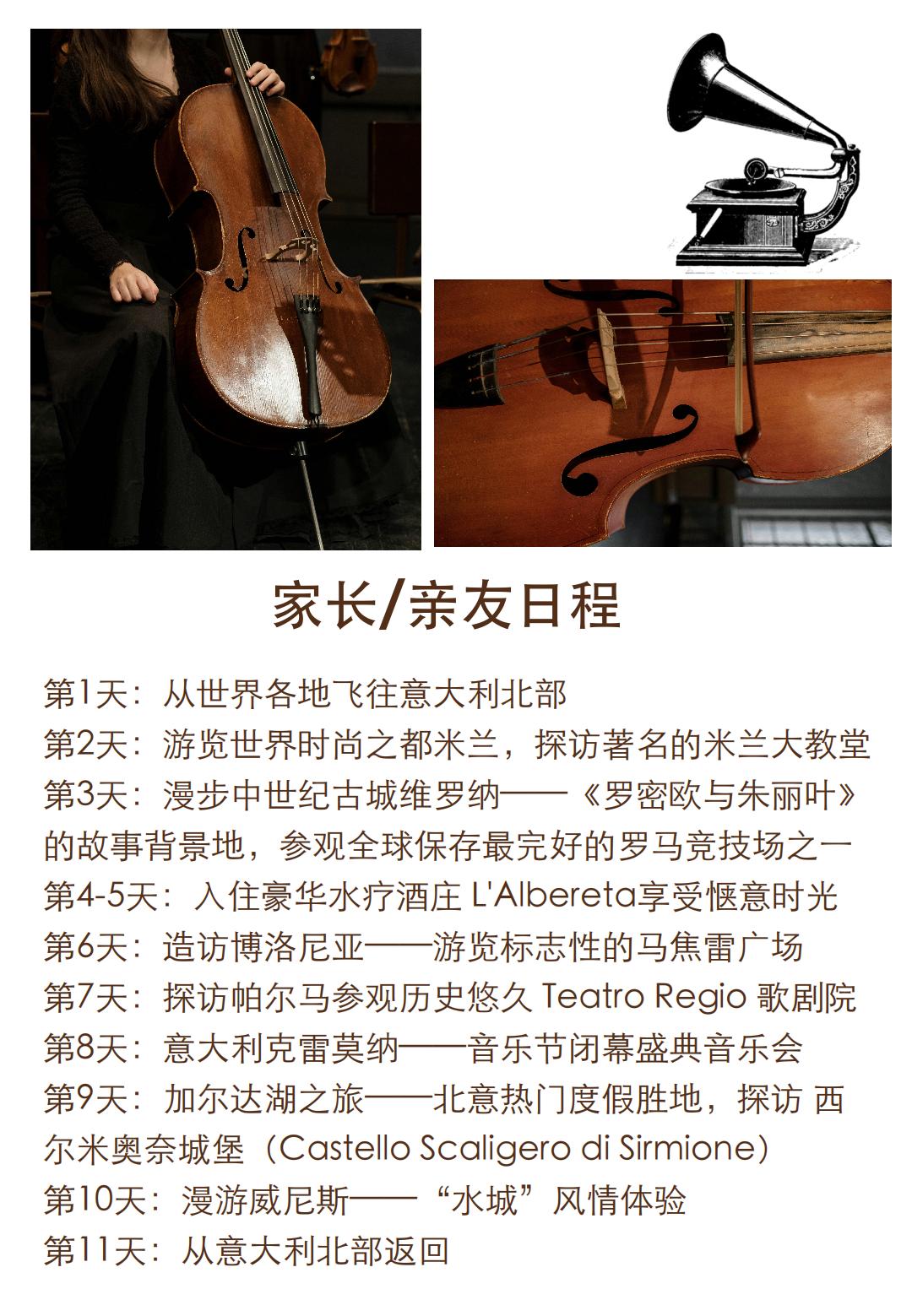 家长/亲友日程

第1天：从世界各地飞往意大利北部
第2天：游览世界时尚之都米兰，探访著名的米兰大教堂
第3天：漫步中世纪古城维罗纳——《罗密欧与朱丽叶》的故事背景地，参观全球保存最完好的罗马竞技场之一
第4-5天：入住豪华水疗酒庄L'Albereta享受惬意时光
第6天：造访博洛尼亚——游览标志性的马焦雷广场
第7天：探访帕尔马参观历史悠久Teatro Regio歌剧院
第8天：意大利克雷莫纳——音乐节闭幕盛典音乐会
第9天：加尔达湖之旅——北意热门度假胜地，探访 西尔米奥奈城堡（Castello Scaligero di Sirmione）
第10天：漫游威尼斯——“水城”风情体验
第11天：从意大利北部返回